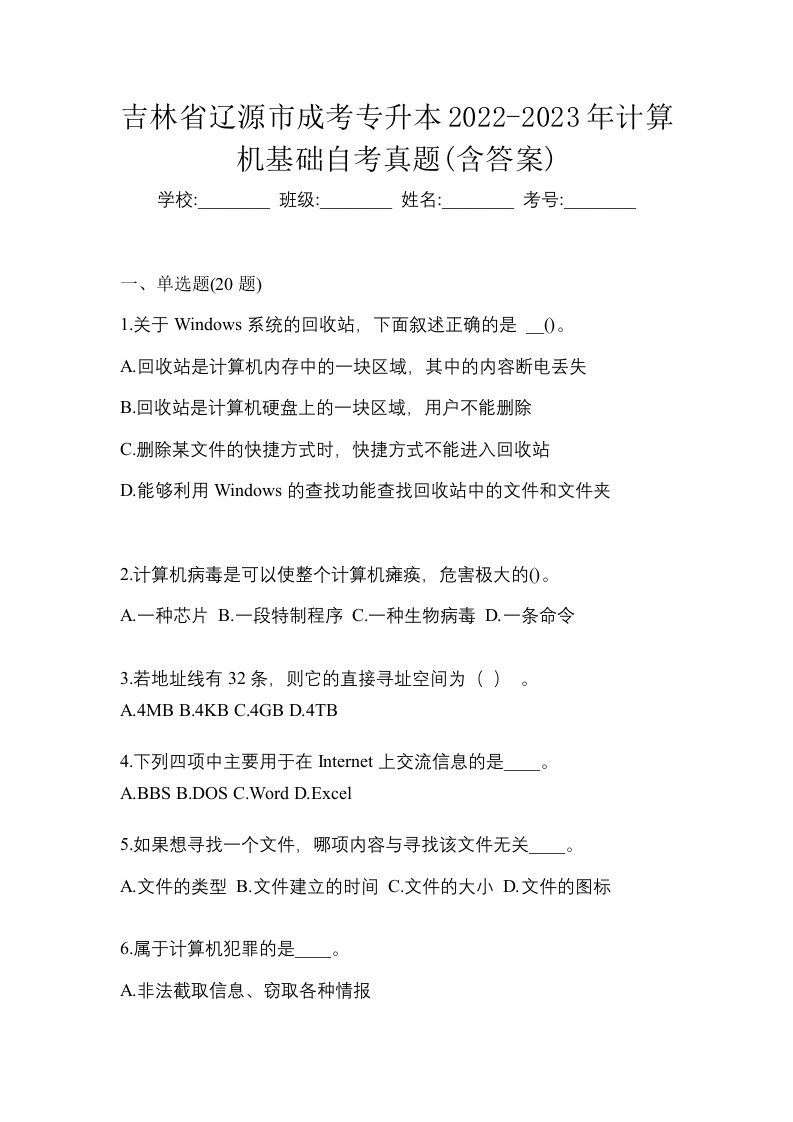 吉林省辽源市成考专升本2022-2023年计算机基础自考真题(含答案)

学校:________ 班级:________ 姓名:________ 考号:________

一、单选题(20 题)

1.关于 Windows 系统的回收站，下面叙述正确的是 __()。

A.回收站是计算机内存中的一块区域，其中的内容断电丢失

B.回收站是计算机硬盘上的一块区域，用户不能删除

C.删除某文件的快捷方式时，快捷方式不能进入回收站

D.能够利用 Windows 的查找功能查找回收站中的文件和文件夹

2.计算机病毒是可以使整个计算机瘫痪，危害极大的()。

A.一种芯片 B.一段特制程序 C.一种生物病毒 D.一条命令

3.若地址线有 32 条，则它的直接寻址空间为（ ） 。
A.4MB B.4KB C.4GB D.4TB

4.下列四项中主要用于在 Internet 上交流信息的是____。
A.BBS B.DOS C.Word D.Excel

5.如果想寻找一个文件，哪项内容与寻找该文件无关____。

A.文件的类型 B.文件建立的时间 C.文件的大小 D.文件的图标

6.属于计算机犯罪的是____。

A.非法截取信息、窃取各种情报